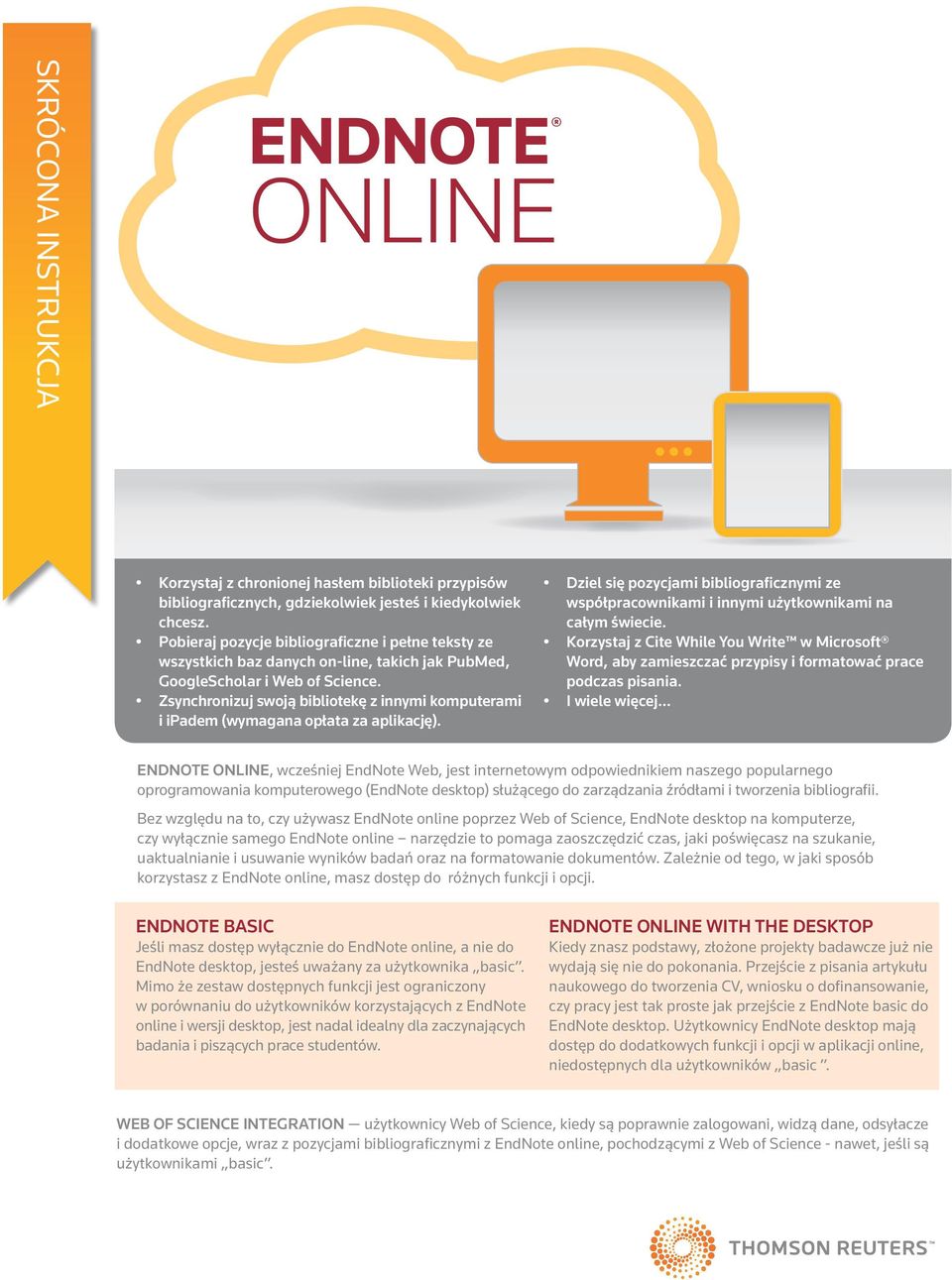 SKRÓCONA INSTRUKCJA

ENDNOTE®
ONLINE

• Korzystaj z chronionej hasłem biblioteki przypisów bibliograficznych, gdziekolwiek jesteś i kiedykolwiek chcesz.
• Pobieraj pozycje bibliograficzne i pełne teksty ze wszystkich baz danych on-line, takich jak PubMed, GoogleScholar i Web of Science.
• Zsynchronizuj swoją bibliotekę z innymi komputerami i iPadem (wymagana opłata za aplikację).

• Dziel się pozycjami bibliograficznymi ze współpracownikami i innymi użytkownikami na całym świecie.
• Korzystaj z Cite While You Write™ w Microsoft® Word, aby zamieszczać przypisy i formatować prace podczas pisania.
• I wiele więcej...

ENDNOTE ONLINE, wcześniej EndNote Web, jest internetowym odpowiednikiem naszego popularnego oprogramowania komputerowego (EndNote desktop) służącego do zarządzania źródłami i tworzenia bibliografii.

Bez względu na to, czy używasz EndNote online poprzez Web of Science, EndNote desktop na komputerze, czy wyłącznie samego EndNote online – narzędzie to pomaga zaoszczędzić czas, jaki poświęcasz na szukanie, uaktualnianie i usuwanie wyników badań oraz na formatowanie dokumentów. Zależnie od tego, w jaki sposób korzystasz z EndNote online, masz dostęp do różnych funkcji i opcji.

ENDNOTE BASIC
Jeśli masz dostęp wyłącznie do EndNote online, a nie do EndNote desktop, jesteś uważany za użytkownika „basic”. Mimo że zestaw dostępnych funkcji jest ograniczony w porównaniu do użytkowników korzystających z EndNote online i wersji desktop, jest nadal idealny dla zaczynających badania i piszących prace studentów.

ENDNOTE ONLINE WITH THE DESKTOP
Kiedy znasz podstawy, złożone projekty badawcze już nie wydają się nie do pokonania. Przejście z pisania artykułu naukowego do tworzenia CV, wniosku o dofinansowanie, czy pracy jest tak proste jak przejście z EndNote basic do EndNote desktop. Użytkownicy EndNote desktop mają dostęp do dodatkowych funkcji i opcji w aplikacji online, niedostępnych dla użytkowników „basic ”.

WEB OF SCIENCE INTEGRATION — użytkownicy Web of Science, kiedy są poprawnie zalogowani, widzą dane, odsyłacze i dodatkowe opcje, wraz z pozycjami bibliograficznymi z EndNote online, pochodzącymi z Web of Science - nawet, jeśli są użytkownikami „basic”.

THOMSON REUTERS™